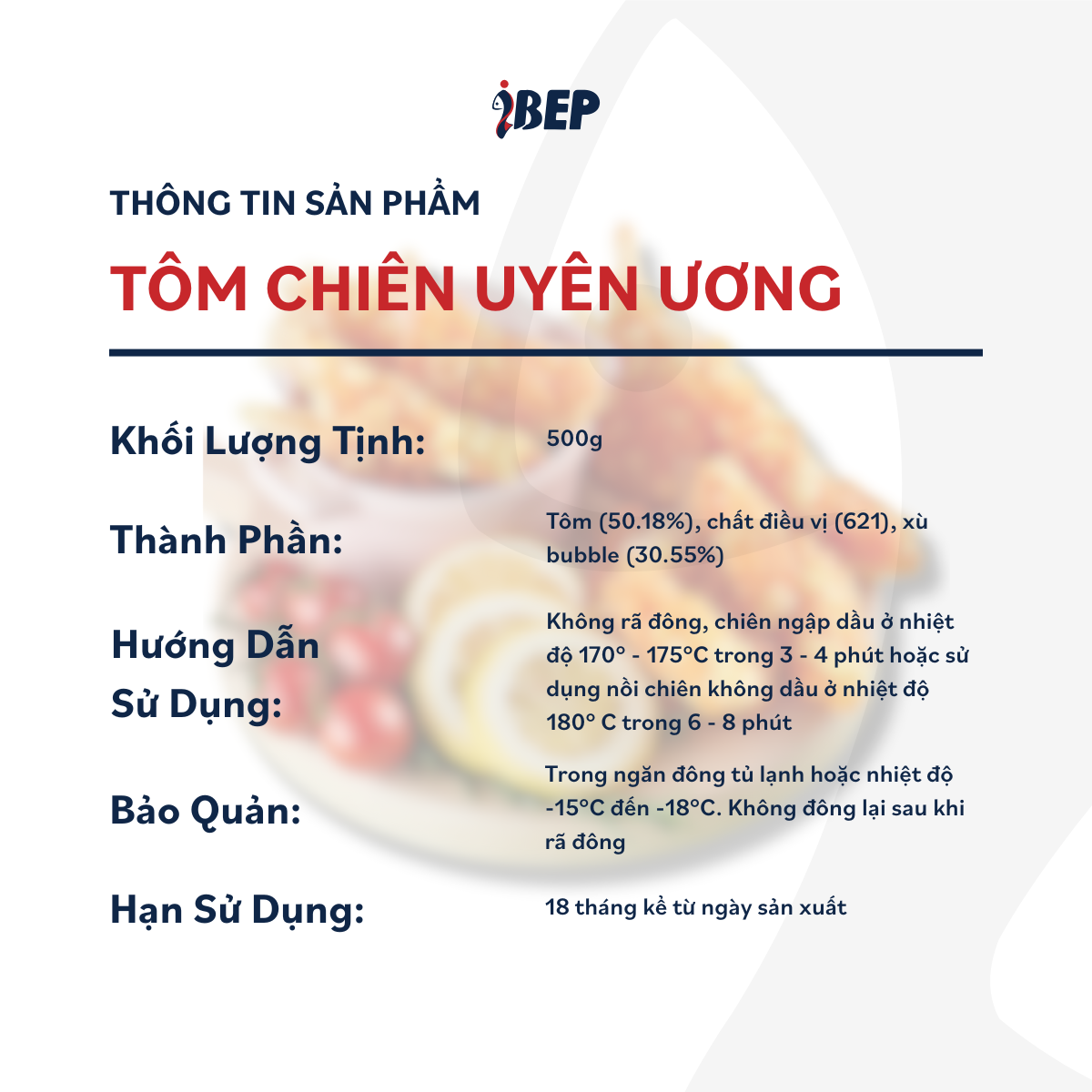 iBEP

THÔNG TIN SẢN PHẨM

TÔM CHIÊN UYÊN ƯƠNG

Khối Lượng Tịnh: 500g

Thành Phần: Tôm (50.18%), chất điều vị (621), xù bubble (30.55%)

Hướng Dẫn Sử Dụng: Không rã đông, chiên ngập dầu ở nhiệt độ 170° - 175°C trong 3 - 4 phút hoặc sử dụng nồi chiên không dầu ở nhiệt độ 180° C trong 6 - 8 phút

Bảo Quản: Trong ngăn đông tủ lạnh hoặc nhiệt độ -15°C đến -18°C. Không đông lại sau khi rã đông

Hạn Sử Dụng: 18 tháng kể từ ngày sản xuất